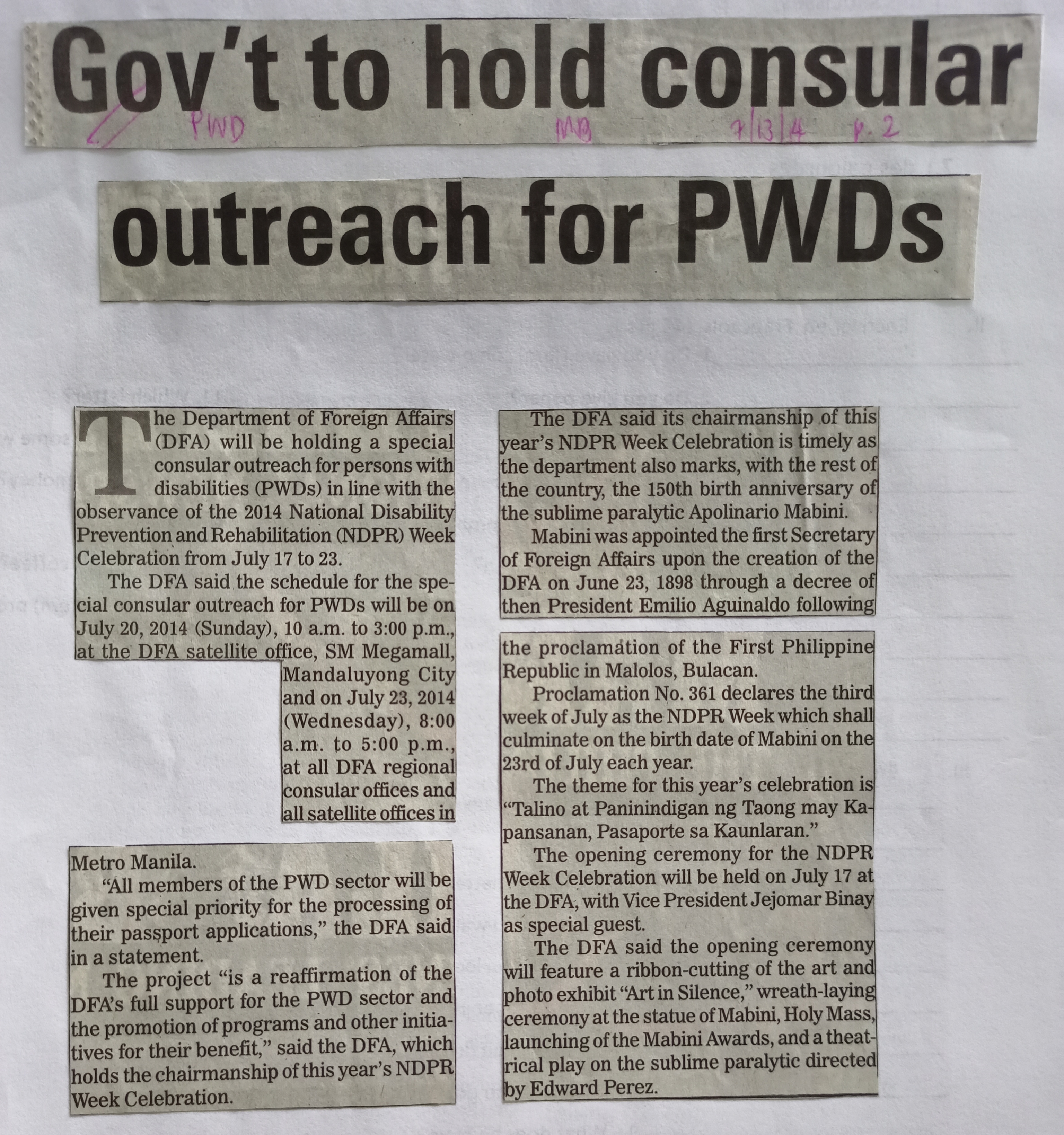 Gov't to hold consular

PWD MB 7/13/14 p. 2

outreach for PWDs

The Department of Foreign Affairs (DFA) will be holding a special consular outreach for persons with disabilities (PWDs) in line with the observance of the 2014 National Disability Prevention and Rehabilitation (NDPR) Week Celebration from July 17 to 23.

The DFA said the schedule for the special consular outreach for PWDs will be on July 20, 2014 (Sunday), 10 a.m. to 3:00 p.m., at the DFA satellite office, SM Megamall, Mandaluyong City and on July 23, 2014 (Wednesday), 8:00 a.m. to 5:00 p.m., at all DFA regional consular offices and all satellite offices in Metro Manila.

"All members of the PWD sector will be given special priority for the processing of their passport applications," the DFA said in a statement.

The project "is a reaffirmation of the DFA's full support for the PWD sector and the promotion of programs and other initiatives for their benefit," said the DFA, which holds the chairmanship of this year's NDPR Week Celebration.

The DFA said its chairmanship of this year's NDPR Week Celebration is timely as the department also marks, with the rest of the country, the 150th birth anniversary of the sublime paralytic Apolinario Mabini.

Mabini was appointed the first Secretary of Foreign Affairs upon the creation of the DFA on June 23, 1898 through a decree of then President Emilio Aguinaldo following the proclamation of the First Philippine Republic in Malolos, Bulacan.

Proclamation No. 361 declares the third week of July as the NDPR Week which shall culminate on the birth date of Mabini on the 23rd of July each year.

The theme for this year's celebration is "Talino at Paninindigan ng Taong may Kapansanan, Pasaporte sa Kaunlaran."

The opening ceremony for the NDPR Week Celebration will be held on July 17 at the DFA, with Vice President Jejomar Binay as special guest.

The DFA said the opening ceremony will feature a ribbon-cutting of the art and photo exhibit "Art in Silence," wreath-laying ceremony at the statue of Mabini, Holy Mass, launching of the Mabini Awards, and a theatrical play on the sublime paralytic directed by Edward Perez.